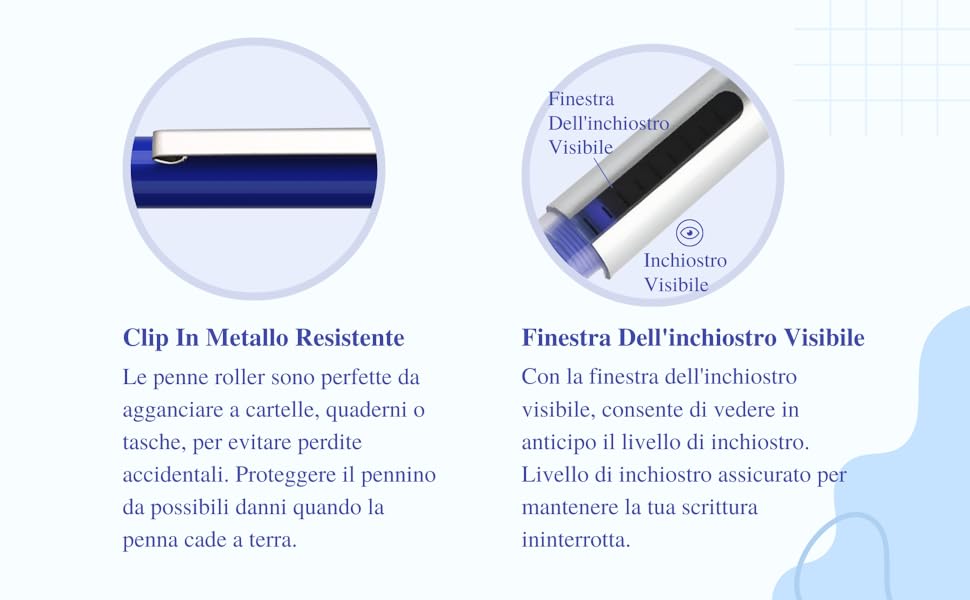 Finestra Dell'inchiostro Visibile

Inchiostro Visibile

Clip In Metallo Resistente

Le penne roller sono perfette da agganciare a cartelle, quaderni o tasche, per evitare perdite accidentali. Proteggere il pennino da possibili danni quando la penna cade a terra.

Finestra Dell'inchiostro Visibile

Con la finestra dell'inchiostro visibile, consente di vedere in anticipo il livello di inchiostro. Livello di inchiostro assicurato per mantenere la tua scrittura ininterrotta.